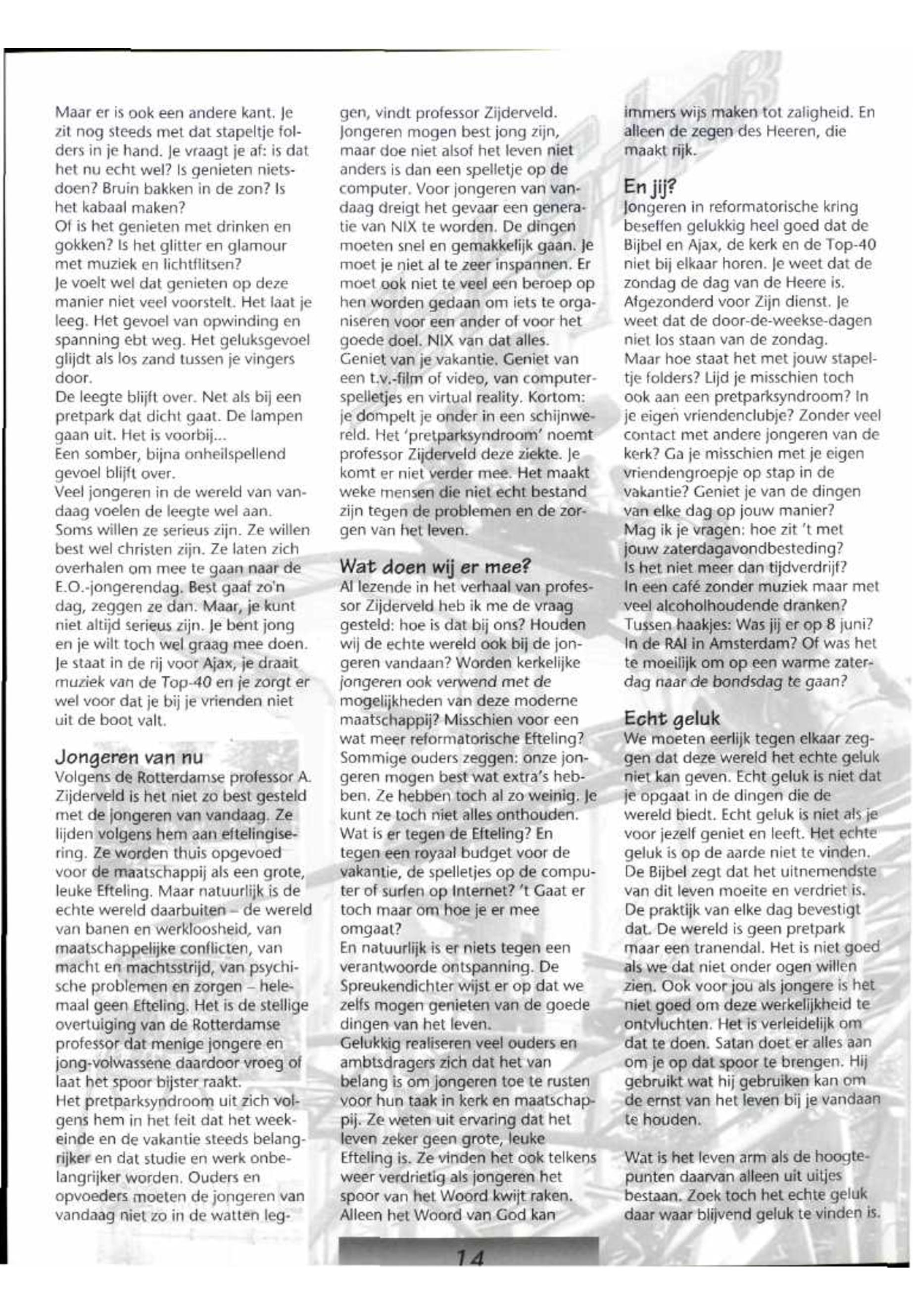 Maar er is ook een andere kant. Je zit nog steeds met dat stapeltje folders in je hand. Je vraagt je af: is dat het nu echt wel? Is genieten nietsdoen? Bruin bakken in de zon? Is het kabaal maken?
Of is het genieten met drinken en gokken? Is het glitter en glamour met muziek en lichtflitsen?
Je voelt wel dat genieten op deze manier niet veel voorstelt. Het laat je leeg. Het gevoel van opwinding en spanning ebt weg. Het geluksgevoel glijdt als los zand tussen je vingers door.
De leegte blijft over. Net als bij een pretpark dat dicht gaat. De lampen gaan uit. Het is voorbij...
Een somber, bijna onheilspellend gevoel blijft over.
Veel jongeren in de wereld van vandaag voelen de leegte wel aan. Soms willen ze serieus zijn. Ze willen best wel christen zijn. Ze laten zich overhalen om mee te gaan naar de E.O.-jongerendag. Best gaaf zo'n dag, zeggen ze dan. Maar, je kunt niet altijd serieus zijn. Je bent jong en je wilt toch wel graag mee doen. Je staat in de rij voor Ajax, je draait muziek van de Top-40 en je zorgt er wel voor dat je bij je vrienden niet uit de boot valt.

Jongeren van nu
Volgens de Rotterdamse professor A. Zijderveld is het niet zo best gesteld met de jongeren van vandaag. Ze lijden volgens hem aan eftelingisering. Ze worden thuis opgevoed voor de maatschappij als een grote, leuke Efteling. Maar natuurlijk is de echte wereld daarbuiten – de wereld van banen en werkloosheid, van maatschappelijke conflicten, van macht en machtsstrijd, van psychische problemen en zorgen – helemaal geen Efteling. Het is de stellige overtuiging van de Rotterdamse professor dat menige jongere en jong-volwassene daardoor vroeg of laat het spoor bijster raakt.
Het pretparksyndroom uit zich volgens hem in het feit dat het weekeinde en de vakantie steeds belangrijker en dat studie en werk onbelangrijker worden. Ouders en opvoeders moeten de jongeren van vandaag niet zo in de watten leggen, vindt professor Zijderveld. Jongeren mogen best jong zijn, maar doe niet alsof het leven niet anders is dan een spelletje op de computer. Voor jongeren van vandaag dreigt het gevaar een generatie van NIX te worden. De dingen moeten snel en gemakkelijk gaan. Je moet je niet al te zeer inspannen. Er moet ook niet te veel een beroep op hen worden gedaan om iets te organiseren voor een ander of voor het goede doel. NIX van dat alles.
Geniet van je vakantie. Geniet van een t.v.-film of video, van computerspelletjes en virtual reality. Kortom: je dompelt je onder in een schijnwereld. Het 'pretparksyndroom' noemt professor Zijderveld deze ziekte. Je komt er niet verder mee. Het maakt weke mensen die niet echt bestand zijn tegen de problemen en de zorgen van het leven.

Wat doen wij er mee?
Al lezende in het verhaal van professor Zijderveld heb ik me de vraag gesteld: hoe is dat bij ons? Houden wij de echte wereld ook bij de jongeren vandaan? Worden kerkelijke jongeren ook verwend met de mogelijkheden van deze moderne maatschappij? Misschien voor een wat meer reformatorische Efteling?
Sommige ouders zeggen: onze jongeren mogen best wat extra's hebben. Ze hebben toch al zo weinig. Je kunt ze toch niet alles onthouden. Wat is er tegen de Efteling? En tegen een royaal budget voor de vakantie, de spelletjes op de computer of surfen op Internet? 't Gaat er toch maar om hoe je er mee omgaat?
En natuurlijk is er niets tegen een verantwoorde ontspanning. De Spreukendichter wijst er op dat we zelfs mogen genieten van de goede dingen van het leven.
Gelukkig realiseren veel ouders en ambtsdragers zich dat het van belang is om jongeren toe te rusten voor hun taak in kerk en maatschappij. Ze weten uit ervaring dat het leven zeker geen grote, leuke Efteling is. Ze vinden het ook telkens weer verdrietig als jongeren het spoor van het Woord kwijt raken. Alleen het Woord van God kan immers wijs maken tot zaligheid. En alleen de zegen des Heeren, die maakt rijk.

En jij?
Jongeren in reformatorische kring beseffen gelukkig heel goed dat de Bijbel en Ajax, de kerk en de Top-40 niet bij elkaar horen. Je weet dat de zondag de dag van de Heere is. Afgezonderd voor Zijn dienst. Je weet dat de door-de-weekse-dagen niet los staan van de zondag.
Maar hoe staat het met jouw stapeltje folders? Lijd je misschien toch ook aan een pretparksyndroom? In je eigen vriendenclubje? Zonder veel contact met andere jongeren van de kerk? Ga je misschien met je eigen vriendengroepje op stap in de vakantie? Geniet je van de dingen van elke dag op jouw manier?
Mag ik je vragen: hoe zit 't met jouw zaterdagavondbesteding? Is het niet meer dan tijdverdrijf? In een café zonder muziek maar met veel alcoholhoudende dranken?
Tussen haakjes: Was jij er op 8 juni? In de RAI in Amsterdam? Of was het te moeilijk om op een warme zaterdag naar de bondsdag te gaan?

Echt geluk
We moeten eerlijk tegen elkaar zeggen dat deze wereld het echte geluk niet kan geven. Echt geluk is niet dat je opgaat in de dingen die de wereld biedt. Echt geluk is niet als je voor jezelf geniet en leeft. Het echte geluk is op de aarde niet te vinden. De Bijbel zegt dat het uitnemendste van dit leven moeite en verdriet is. De praktijk van elke dag bevestigt dat. De wereld is geen pretpark maar een tranendal. Het is niet goed als we dat niet onder ogen willen zien. Ook voor jou als jongere is het niet goed om deze werkelijkheid te ontvluchten. Het is verleidelijk om dat te doen. Satan doet er alles aan om je op dat spoor te brengen. Hij gebruikt wat hij gebruiken kan om de ernst van het leven bij je vandaan te houden.

Wat is het leven arm als de hoogtepunten daarvan alleen uit uitjes bestaan. Zoek toch het echte geluk daar waar blijvend geluk te vinden is.

14